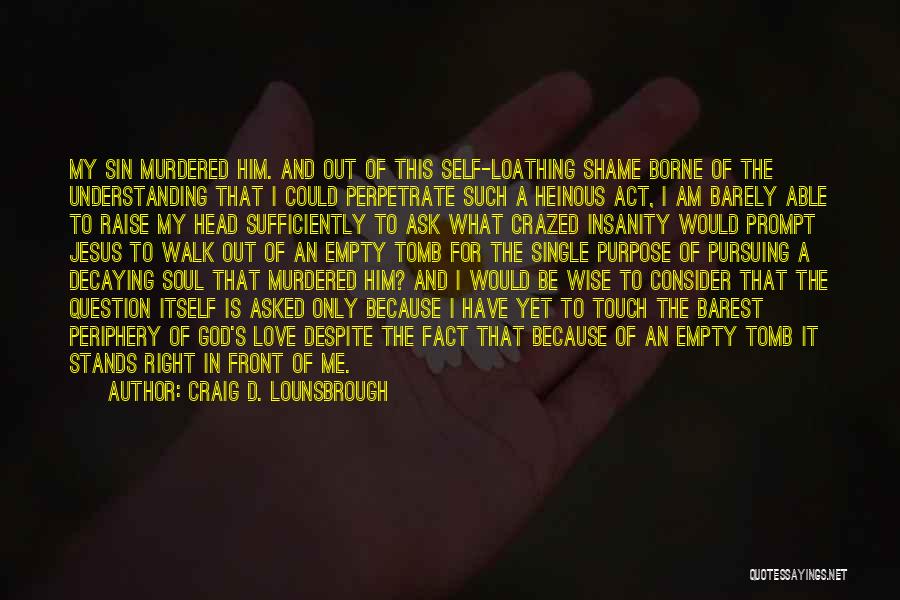 MY SIN MURDERED HIM. AND OUT OF THIS SELF-LOATHING SHAME BORNE OF THE UNDERSTANDING THAT I COULD PERPETRATE SUCH A HEINOUS ACT, I AM BARELY ABLE TO RAISE MY HEAD SUFFICIENTLY TO ASK WHAT CRAZED INSANITY WOULD PROMPT JESUS TO WALK OUT OF AN EMPTY TOMB FOR THE SINGLE PURPOSE OF PURSUING A DECAYING SOUL THAT MURDERED HIM? AND I WOULD BE WISE TO CONSIDER THAT THE QUESTION ITSELF IS ASKED ONLY BECAUSE I HAVE YET TO TOUCH THE BAREST PERIPHERY OF GOD'S LOVE DESPITE THE FACT THAT BECAUSE OF AN EMPTY TOMB IT STANDS RIGHT IN FRONT OF ME.

AUTHOR: CRAIG D. LOUNSBROUGH

QUOTESSAYINGS.NET